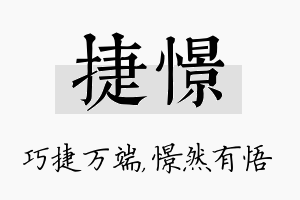 捷憬

巧捷万端,憬然有悟